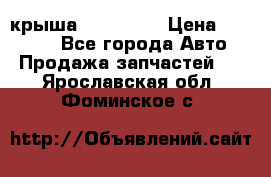 крыша Цена
Все города Авто
Продажа запчастей
Ярославская обл
Фоминское с

http://Объявлений.сайт